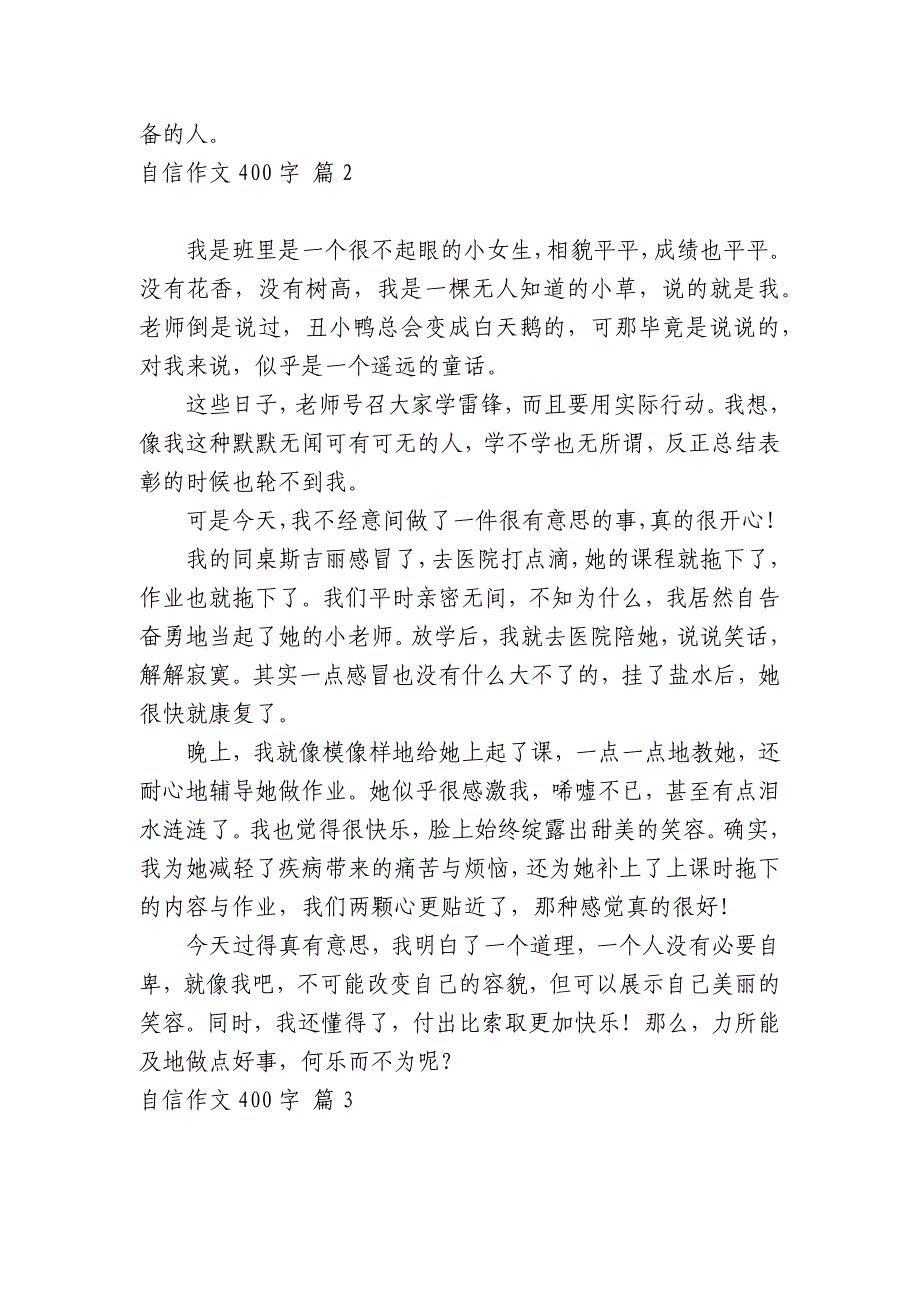 备的人。
自信作文 400 字 篇 2

我是班里是一个很不起眼的小女生，相貌平平，成绩也平平。没有花香，没有树高，我是一棵无人知道的小草，说的就是我。老师倒是说过，丑小鸭总会变成白天鹅的，可那毕竟是说说的，对我来说，似乎是一个遥远的童话。

这些日子，老师号召大家学雷锋，而且要用实际行动。我想，像我这种默默无闻可有可无的人，学不学也无所谓，反正总结表彰的时候也轮不到我。

可是今天，我不经意间做了一件很有意思的事，真的很开心！

我的同桌斯吉丽感冒了，去医院打点滴，她的课程就拖下了，作业也就拖下了。我们平时亲密无间，不知为什么，我居然自告奋勇地当起了她的小老师。放学后，我就去医院陪她，说说笑话，解解寂寞。其实一点感冒也没有什么大不了的，挂了盐水后，她很快就康复了。

晚上，我就像模像样地给她上起了课，一点一点地教她，还耐心地辅导她做作业。她似乎很感激我，唏嘘不已，甚至有点泪水涟涟了。我也觉得很快乐，脸上始终绽露出甜美的笑容。确实，我为她减轻了疾病带来的痛苦与烦恼，还为她补上了上课时拖下的内容与作业，我们两颗心更贴近了，那种感觉真的很好！

今天过得真有意思，我明白了一个道理，一个人没有必要自卑，就像我吧，不可能改变自己的容貌，但可以展示自己美丽的笑容。同时，我还懂得了，付出比索取更加快乐！那么，力所能及地做点好事，何乐而不为呢？
自信作文 400 字 篇 3